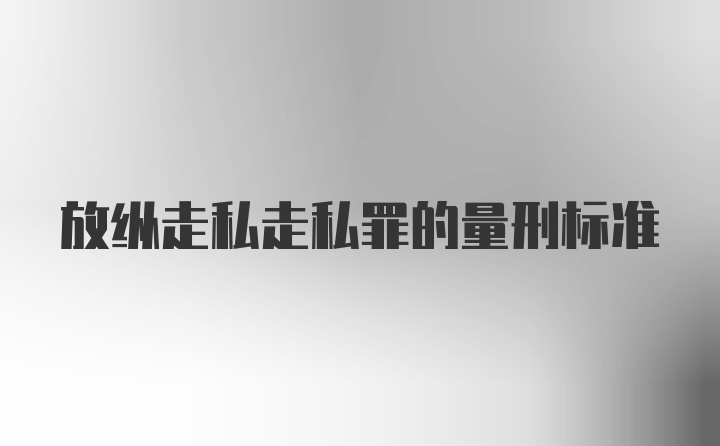 放纵走私走私罪的量刑标准